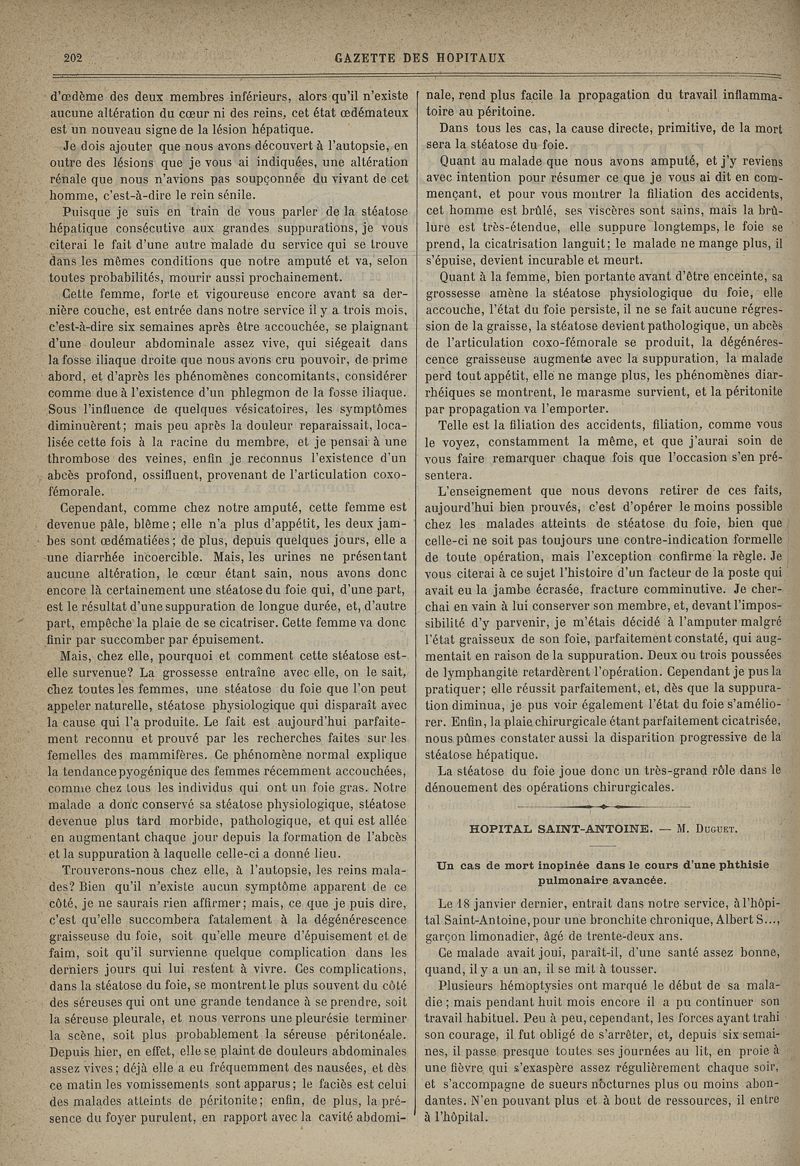 202 GAZETTE DES HOPITAUX

d'œdème des deux membres inférieurs, alors qu'il n'existe aucune altération du cœur ni des reins, cet état œdémateux est un nouveau signe de la lésion hépatique.

Je dois ajouter que nous avons découvert à l'autopsie, en outre des lésions que je vous ai indiquées, une altération rénale que nous n'avions pas soupçonnée du vivant de cet homme, c'est-à-dire le rein sénile.

Puisque je suis en train de vous parler de la stéatose hépatique consécutive aux grandes suppurations, je vous citerai le fait d'une autre malade du service qui se trouve dans les mêmes conditions que notre amputé et va, selon toutes probabilités, mourir aussi prochainement.

Cette femme, forte et vigoureuse encore avant sa dernière couche, est entrée dans notre service il y a trois mois, c'est-à-dire six semaines après être accouchée, se plaignant d'une douleur abdominale assez vive, qui siégeait dans la fosse iliaque droite que nous avons cru pouvoir, de prime abord, et d'après les phénomènes concomitants, considérer comme due à l'existence d'un phlegmon de la fosse iliaque. Sous l'influence de quelques vésicatoires, les symptômes diminuèrent; mais peu après la douleur reparaissait, localisée cette fois à la racine du membre, et je pensai à une thrombose des veines, enfin je reconnus l'existence d'un abcès profond, ossifluent, provenant de l'articulation coxo-fémorale.

Cependant, comme chez notre amputé, cette femme est devenue pâle, blême; elle n'a plus d'appétit, les deux jambes sont œdématiées; de plus, depuis quelques jours, elle a une diarrhée incoercible. Mais, les urines ne présentant aucune altération, le cœur étant sain, nous avons donc encore là certainement une stéatose du foie qui, d'une part, est le résultat d'une suppuration de longue durée, et, d'autre part, empêche la plaie de se cicatriser. Cette femme va donc finir par succomber par épuisement.

Mais, chez elle, pourquoi et comment cette stéatose est-elle survenue? La grossesse entraîne avec elle, on le sait, chez toutes les femmes, une stéatose du foie que l'on peut appeler naturelle, stéatose physiologique qui disparaît avec la cause qui l'a produite. Le fait est aujourd'hui parfaitement reconnu et prouvé par les recherches faites sur les femelles des mammifères. Ce phénomène normal explique la tendance pyogénique des femmes récemment accouchées, comme chez tous les individus qui ont un foie gras. Notre malade a donc conservé sa stéatose physiologique, stéatose devenue plus tard morbide, pathologique, et qui est allée en augmentant chaque jour depuis la formation de l'abcès et la suppuration à laquelle celle-ci a donné lieu.

Trouverons-nous chez elle, à l'autopsie, les reins malades? Bien qu'il n'existe aucun symptôme apparent de ce côté, je ne saurais rien affirmer; mais, ce que je puis dire, c'est qu'elle succombera fatalement à la dégénérescence graisseuse du foie, soit qu'elle meure d'épuisement et de faim, soit qu'il survienne quelque complication dans les derniers jours qui lui restent à vivre. Ces complications, dans la stéatose du foie, se montrent le plus souvent du côté des séreuses qui ont une grande tendance à se prendre, soit la séreuse pleurale, et nous verrons une pleurésie terminer la scène, soit plus probablement la séreuse péritonéale. Depuis hier, en effet, elle se plaint de douleurs abdominales assez vives; déjà elle a eu fréquemment des nausées, et dès ce matin les vomissements sont apparus; le faciès est celui des malades atteints de péritonite; enfin, de plus, la présence du foyer purulent, en rapport avec la cavité abdominale, rend plus facile la propagation du travail inflammatoire au péritoine.

Dans tous les cas, la cause directe, primitive, de la mort sera la stéatose du foie.

Quant au malade que nous avons amputé, et j'y reviens avec intention pour résumer ce que je vous ai dit en commençant, et pour vous montrer la filiation des accidents, cet homme est brûlé, ses viscères sont sains, mais la brûlure est très-étendue, elle suppure longtemps, le foie se prend, la cicatrisation languit; le malade ne mange plus, il s'épuise, devient incurable et meurt.

Quant à la femme, bien portante avant d'être enceinte, sa grossesse amène la stéatose physiologique du foie, elle accouche, l'état du foie persiste, il ne se fait aucune régression de la graisse, la stéatose devient pathologique, un abcès de l'articulation coxo-fémorale se produit, la dégénérescence graisseuse augmente avec la suppuration, la malade perd tout appétit, elle ne mange plus, les phénomènes diarrhéiques se montrent, le marasme survient, et la péritonite par propagation va l'emporter.

Telle est la filiation des accidents, filiation, comme vous le voyez, constamment la même, et que j'aurai soin de vous faire remarquer chaque fois que l'occasion s'en présentera.

L'enseignement que nous devons retirer de ces faits, aujourd'hui bien prouvés, c'est d'opérer le moins possible chez les malades atteints de stéatose du foie, bien que celle-ci ne soit pas toujours une contre-indication formelle de toute opération, mais l'exception confirme la règle. Je vous citerai à ce sujet l'histoire d'un facteur de la poste qui avait eu la jambe écrasée, fracture comminutive. Je cherchai en vain à lui conserver son membre, et, devant l'impossibilité d'y parvenir, je m'étais décidé à l'amputer malgré l'état graisseux de son foie, parfaitement constaté, qui augmentait en raison de la suppuration. Deux ou trois poussées de lymphangite retardèrent l'opération. Cependant je pus la pratiquer; elle réussit parfaitement, et, dès que la suppuration diminua, je pus voir également l'état du foie s'améliorer. Enfin, la plaie chirurgicale étant parfaitement cicatrisée, nous pûmes constater aussi la disparition progressive de la stéatose hépatique.

La stéatose du foie joue donc un très-grand rôle dans le dénouement des opérations chirurgicales.

HOPITAL SAINT-ANTOINE. — M. Duguet.

Un cas de mort inopinée dans le cours d'une phthisie pulmonaire avancée.

Le 18 janvier dernier, entrait dans notre service, à l'hôpital Saint-Antoine, pour une bronchite chronique, Albert S..., garçon limonadier, âgé de trente-deux ans.

Ce malade avait joui, paraît-il, d'une santé assez bonne, quand, il y a un an, il se mit à tousser.

Plusieurs hémoptysies ont marqué le début de sa maladie; mais pendant huit mois encore il a pu continuer son travail habituel. Peu à peu, cependant, les forces ayant trahi son courage, il fut obligé de s'arrêter, et, depuis six semaines, il passe presque toutes ses journées au lit, en proie à une fièvre qui s'exaspère assez régulièrement chaque soir, et s'accompagne de sueurs nocturnes plus ou moins abondantes. N'en pouvant plus et à bout de ressources, il entre à l'hôpital.